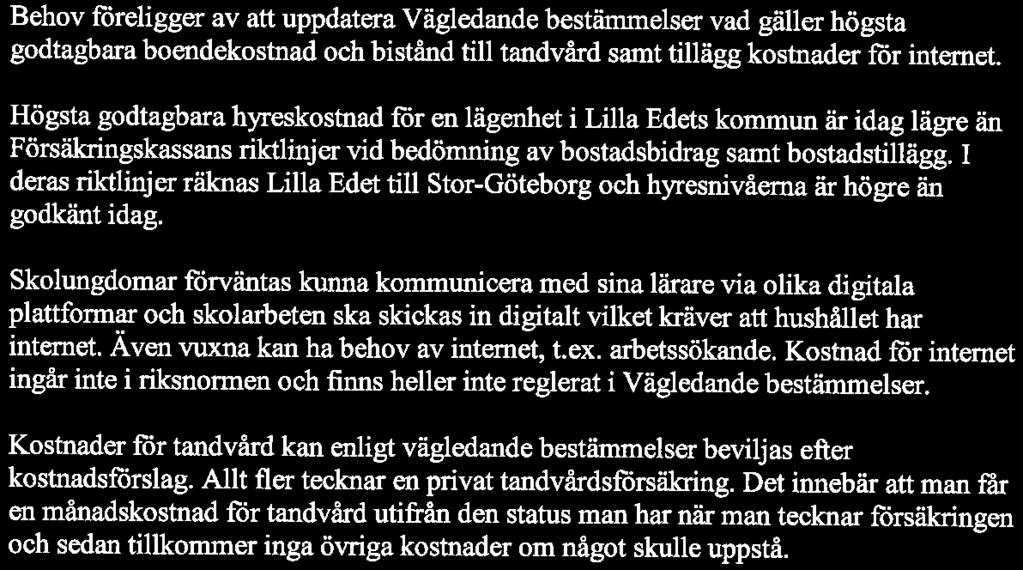 Behov föreligger av att uppdatera Vägledande bestämmelser vad gäller högsta godtagbara boendekostnad och bistånd till tandvård samt tillägg kostnader för internet.

Högsta godtagbara hyreskostnad för en lägenhet i Lilla Edets kommun är idag lägre än Försäkringskassans riktlinjer vid bedömning av bostadsbidrag samt bostadstillägg. I deras riktlinjer räknas Lilla Edet till Stor-Göteborg och hyresnivåerna är högre än godkänt idag.

Skolungdomar förväntas kunna kommunicera med sina lärare via olika digitala plattformar och skolarbeten ska skickas in digitalt vilket kräver att hushållet har internet. Även vuxna kan ha behov av internet, t.ex. arbetssökande. Kostnad för internet ingår inte i riksnormen och finns heller inte reglerat i Vägledande bestämmelser.

Kostnader för tandvård kan enligt vägledande bestämmelser beviljas efter kostnadsförslag. Allt fler tecknar en privat tandvårdsförsäkring. Det innebär att man får en månadskostnad för tandvård utifrån den status man har när man tecknar försäkringen och sedan tillkommer inga övriga kostnader om något skulle uppstå.